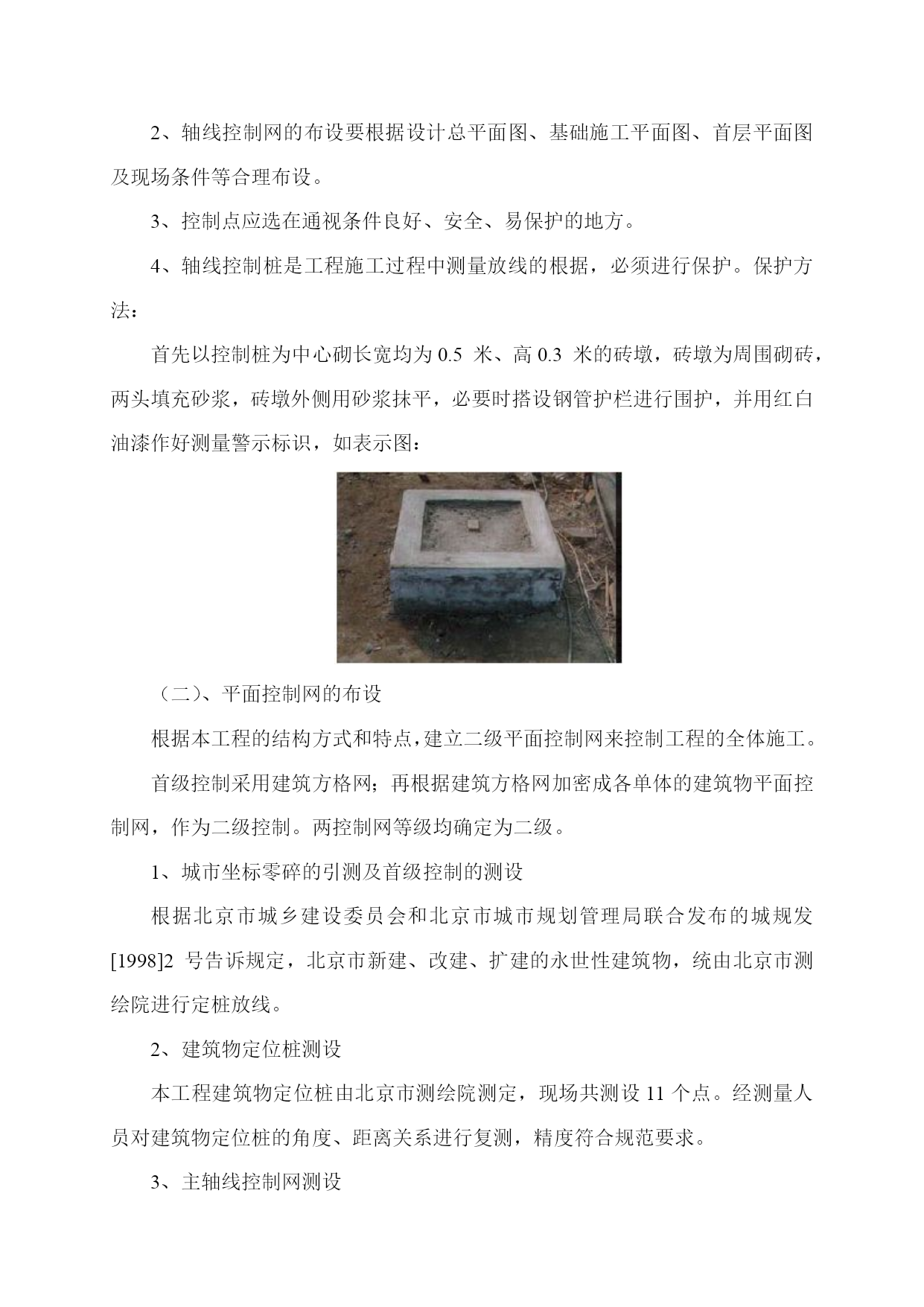 2、轴线控制网的布设要根据设计总平面图、基础施工平面图、首层平面图及现场条件等合理布设。

3、控制点应选在通视条件良好、安全、易保护的地方。

4、轴线控制桩是工程施工过程中测量放线的根据，必须进行保护。保护方法：

首先以控制桩为中心砌长宽均为 0.5 米、高 0.3 米的砖墩，砖墩为周围砌砖，两头填充砂浆，砖墩外侧用砂浆抹平，必要时搭设钢管护栏进行围护，并用红白油漆作好测量警示标识，如表示图：

（二）、平面控制网的布设

根据本工程的结构方式和特点，建立二级平面控制网来控制工程的全体施工。

首级控制采用建筑方格网；再根据建筑方格网加密成各单体的建筑物平面控制网，作为二级控制。两控制网等级均确定为二级。

1、城市坐标零碎的引测及首级控制的测设

根据北京市城乡建设委员会和北京市城市规划管理局联合发布的城规发[1998]2 号告诉规定，北京市新建、改建、扩建的永世性建筑物，统由北京市测绘院进行定桩放线。

2、建筑物定位桩测设

本工程建筑物定位桩由北京市测绘院测定，现场共测设 11 个点。经测量人员对建筑物定位桩的角度、距离关系进行复测，精度符合规范要求。

3、主轴线控制网测设